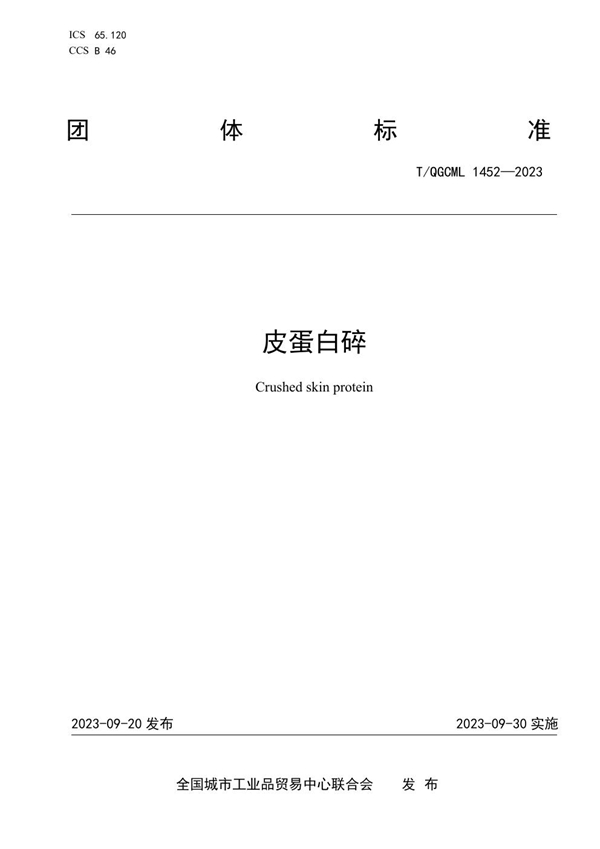 ICS 65.120
CCS B 46

团 体 标 准

T/QGCML 1452—2023

皮蛋白碎

Crushed skin protein

2023-09-20 发布

2023-09-30 实施

全国城市工业品贸易中心联合会 发 布